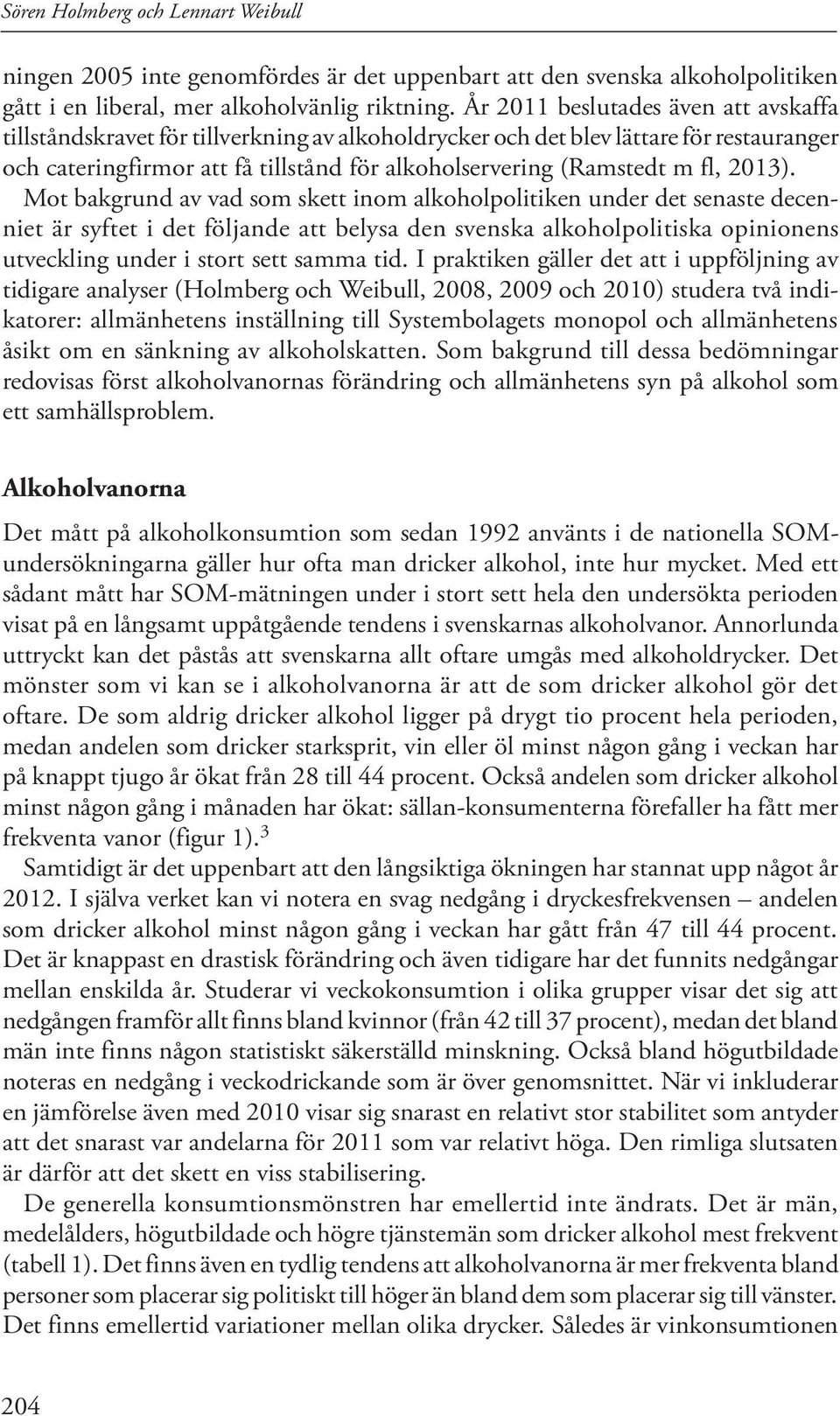 Sören Holmberg och Lennart Weibull

ningen 2005 inte genomfördes är det uppenbart att den svenska alkoholpolitiken gått i en liberal, mer alkoholvänlig riktning. År 2011 beslutades även att avskaffa tillståndskravet för tillverkning av alkoholdrycker och det blev lättare för restauranger och cateringfirmor att få tillstånd för alkoholservering (Ramstedt m fl, 2013). Mot bakgrund av vad som skett inom alkoholpolitiken under det senaste decenniet är syftet i det följande att belysa den svenska alkoholpolitiska opinionens utveckling under i stort sett samma tid. I praktiken gäller det att i uppföljning av tidigare analyser (Holmberg och Weibull, 2008, 2009 och 2010) studera två indikatorer: allmänhetens inställning till Systembolagets monopol och allmänhetens åsikt om en sänkning av alkoholskatten. Som bakgrund till dessa bedömningar redovisas först alkoholvanornas förändring och allmänhetens syn på alkohol som ett samhällsproblem.

Alkoholvanorna

Det mått på alkoholkonsumtion som sedan 1992 använts i de nationella SOM-undersökningarna gäller hur ofta man dricker alkohol, inte hur mycket. Med ett sådant mått har SOM-mätningen under i stort sett hela den undersökta perioden visat på en långsamt uppåtgående tendens i svenskarnas alkoholvanor. Annorlunda uttryckt kan det påstås att svenskarna allt oftare umgås med alkoholdrycker. Det mönster som vi kan se i alkoholvanorna är att de som dricker alkohol gör det oftare. De som aldrig dricker alkohol ligger på drygt tio procent hela perioden, medan andelen som dricker starksprit, vin eller öl minst någon gång i veckan har på knappt tjugo år ökat från 28 till 44 procent. Också andelen som dricker alkohol minst någon gång i månaden har ökat: sällan-konsumenterna förefaller ha fått mer frekventa vanor (figur 1).$^3$

Samtidigt är det uppenbart att den långsiktiga ökningen har stannat upp något år 2012. I själva verket kan vi notera en svag nedgång i dryckesfrekvensen – andelen som dricker alkohol minst någon gång i veckan har gått från 47 till 44 procent. Det är knappast en drastisk förändring och även tidigare har det funnits nedgångar mellan enskilda år. Studerar vi veckokonsumtion i olika grupper visar det sig att nedgången framför allt finns bland kvinnor (från 42 till 37 procent), medan det bland män inte finns någon statistiskt säkerställd minskning. Också bland högutbildade noteras en nedgång i veckodrickande som är över genomsnittet. När vi inkluderar en jämförelse även med 2010 visar sig snarast en relativt stor stabilitet som antyder att det snarast var andelarna för 2011 som var relativt höga. Den rimliga slutsaten är därför att det skett en viss stabilisering.

De generella konsumtionsmönstren har emellertid inte ändrats. Det är män, medelålders, högutbildade och högre tjänstemän som dricker alkohol mest frekvent (tabell 1). Det finns även en tydlig tendens att alkoholvanorna är mer frekventa bland personer som placerar sig politiskt till höger än bland dem som placerar sig till vänster. Det finns emellertid variationer mellan olika drycker. Således är vinkonsumtionen

204